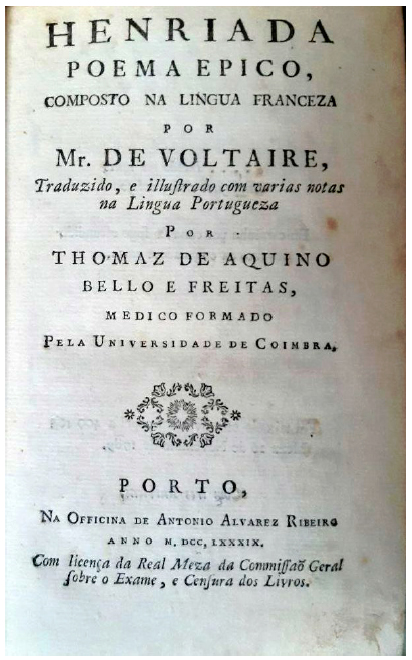 HENRIADA
POEMA EPICO,
COMPOSTO NA LINGUA FRANCEZA
POR
Mr. DE VOLTAIRE,
Traduzido, e illustrado com varias notas na Lingua Portugueza
POR
THOMAZ DE AQUINO
BELLO E FREITAS,
MEDICO FORMADO
PELA UNIVERSIDADE DE COIMBRA.

PORTO,
NA OFFICINA DE ANTONIO ALVAREZ RIBEIRO
ANNO M. DCC. LXXXIX.
Com licença da Real Meza da Commiſsaõ Geral ſobre o Exame, e Cenſura dos Livros.